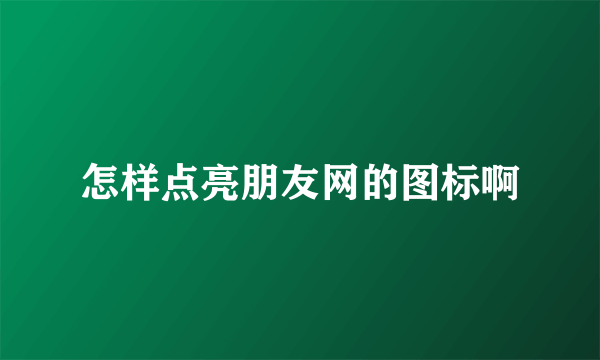 怎样点亮朋友网的图标啊